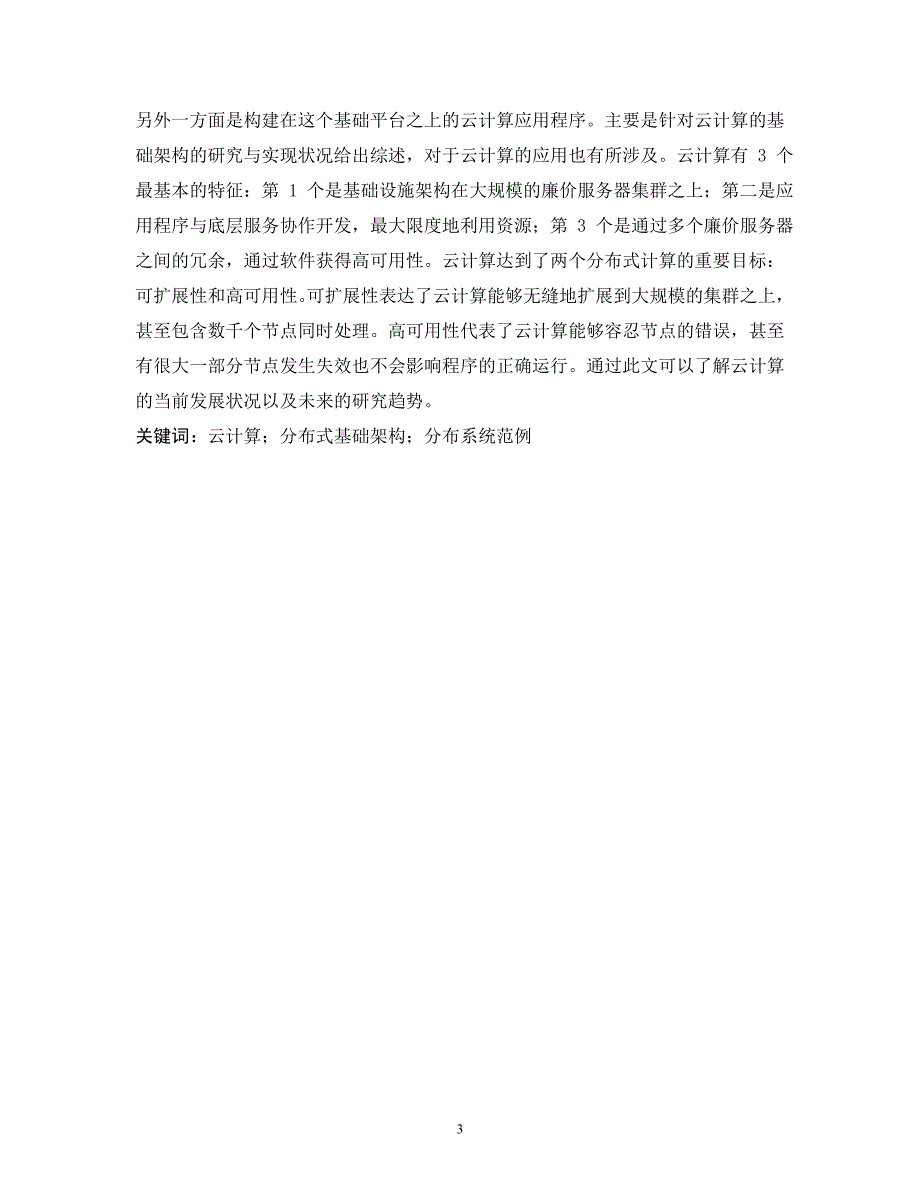 另外一方面是构建在这个基础平台之上的云计算应用程序。主要是针对云计算的基础架构的研究与实现状况给出综述，对于云计算的应用也有所涉及。云计算有 3 个最基本的特征：第 1 个是基础设施架构在大规模的廉价服务器集群之上；第二是应用程序与底层服务协作开发，最大限度地利用资源；第 3 个是通过多个廉价服务器之间的冗余，通过软件获得高可用性。云计算达到了两个分布式计算的重要目标：可扩展性和高可用性。可扩展性表达了云计算能够无缝地扩展到大规模的集群之上，甚至包含数千个节点同时处理。高可用性代表了云计算能够容忍节点的错误，甚至有很大一部分节点发生失效也不会影响程序的正确运行。通过此文可以了解云计算的当前发展状况以及未来的研究趋势。

关键词：云计算；分布式基础架构；分布系统范例

3